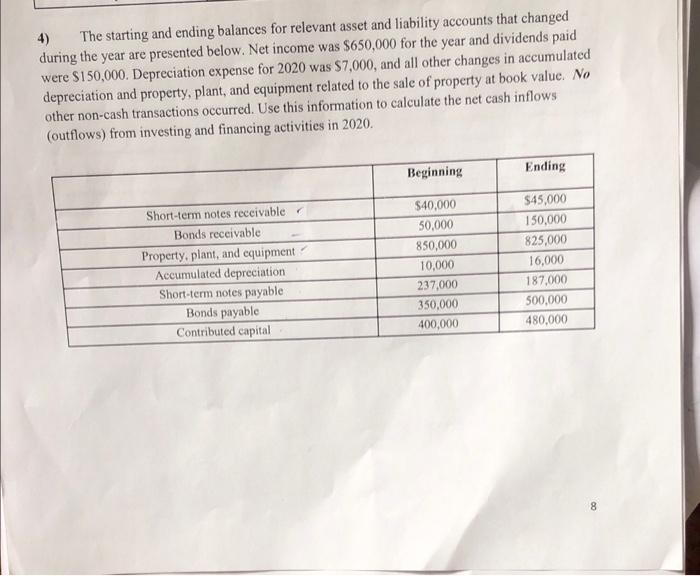 4) The starting and ending balances for relevant asset and liability accounts that changed during the year are presented below. Net income was \$650,000 for the year and dividends paid were \$150,000. Depreciation expense for 2020 was \$7,000, and all other changes in accumulated depreciation and property, plant, and equipment related to the sale of property at book value. No other non-cash transactions occurred. Use this information to calculate the net cash inflows (outflows) from investing and financing activities in 2020.

| | Beginning | Ending |
|---|---|---|
| Short-term notes receivable | \$40,000 | \$45,000 |
| Bonds receivable | 50,000 | 150,000 |
| Property, plant, and equipment | 850,000 | 825,000 |
| Accumulated depreciation | 10,000 | 16,000 |
| Short-term notes payable | 237,000 | 187,000 |
| Bonds payable | 350,000 | 500,000 |
| Contributed capital | 400,000 | 480,000 |

8